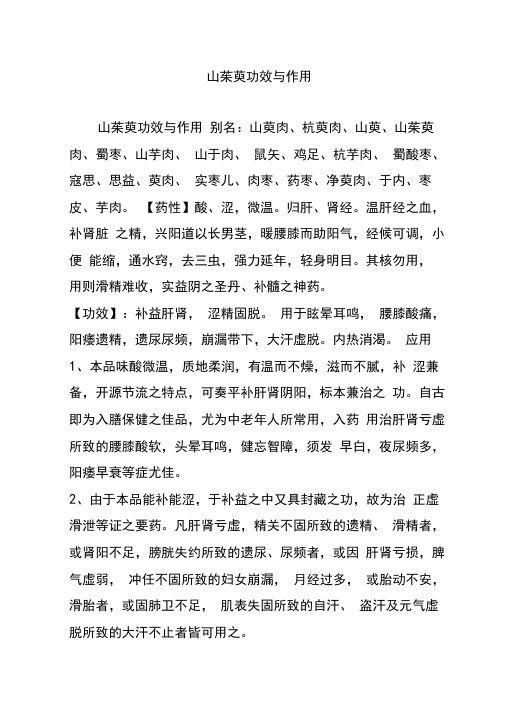 山茱萸功效与作用

山茱萸功效与作用 别名：山萸肉、杭萸肉、山萸、山茱萸肉、蜀枣、山芋肉、 山于肉、 鼠矢、鸡足、杭芋肉、 蜀酸枣、寇思、思益、萸肉、 实枣儿、肉枣、药枣、净萸肉、于内、枣皮、芋肉。 【药性】酸、涩，微温。归肝、肾经。温肝经之血，补肾脏 之精，兴阳道以长男茎，暖腰膝而助阳气，经候可调，小便 能缩，通水窍，去三虫，强力延年，轻身明目。其核勿用，用则滑精难收，实益阴之圣丹、补髓之神药。

【功效】：补益肝肾， 涩精固脱。 用于眩晕耳鸣， 腰膝酸痛，阳痿遗精，遗尿尿频，崩漏带下，大汗虚脱。内热消渴。 应用

1、本品味酸微温，质地柔润，有温而不燥，滋而不腻，补 涩兼备，开源节流之特点，可奏平补肝肾阴阳，标本兼治之 功。自古即为入膳保健之佳品，尤为中老年人所常用，入药 用治肝肾亏虚所致的腰膝酸软，头晕耳鸣，健忘智障，须发 早白，夜尿频多，阳痿早衰等症尤佳。

2、由于本品能补能涩，于补益之中又具封藏之功，故为治 正虚滑泄等证之要药。凡肝肾亏虚，精关不固所致的遗精、 滑精者，或肾阳不足，膀胱失约所致的遗尿、尿频者，或因 肝肾亏损，脾气虚弱， 冲任不固所致的妇女崩漏， 月经过多， 或胎动不安，滑胎者，或固肺卫不足， 肌表失固所致的自汗、 盗汗及元气虚脱所致的大汗不止者皆可用之。